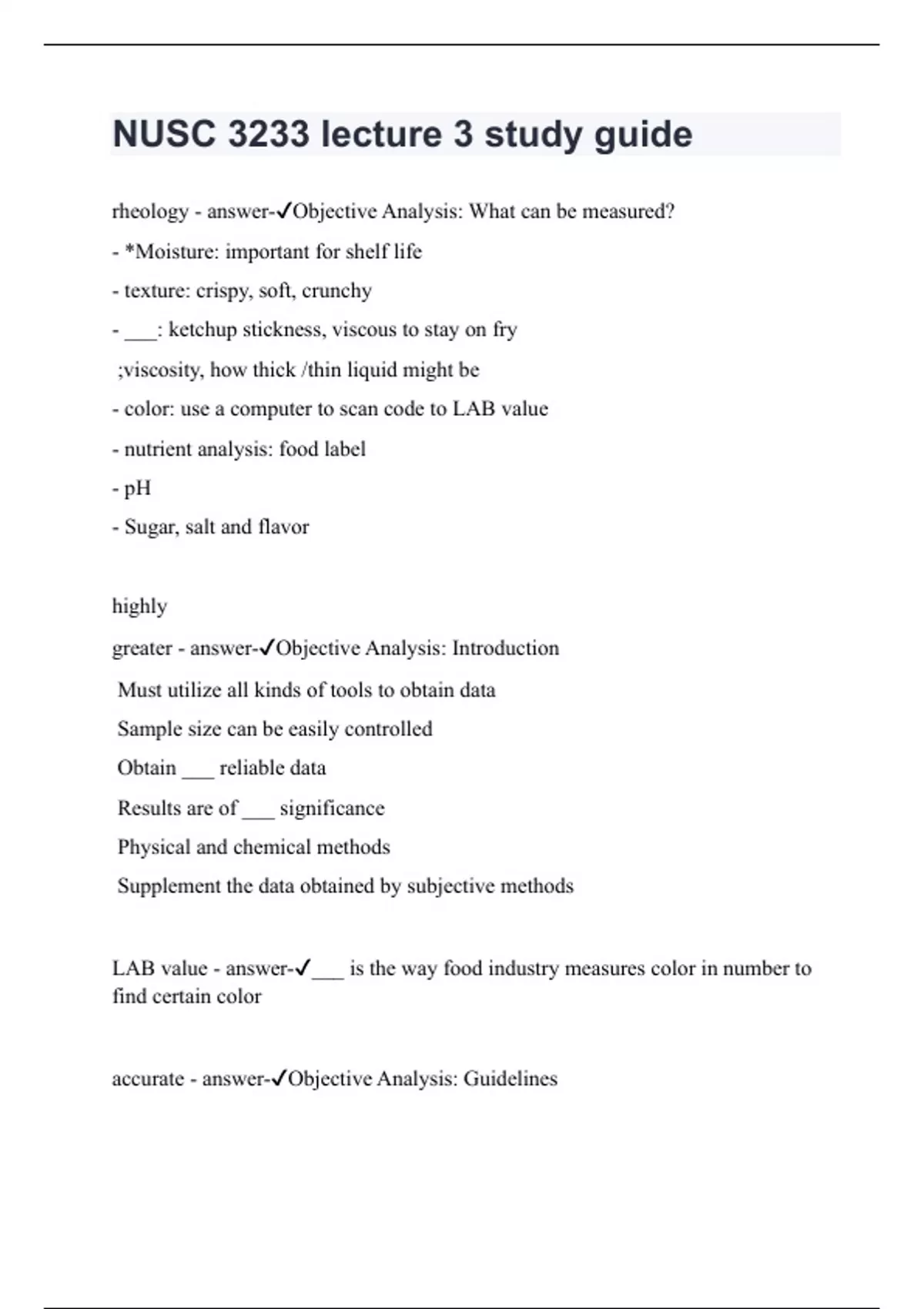 NUSC 3233 lecture 3 study guide

rheology - answer-✓Objective Analysis: What can be measured?

- *Moisture: important for shelf life

- texture: crispy, soft, crunchy

- ___: ketchup stickness, viscous to stay on fry

;viscosity, how thick /thin liquid might be

- color: use a computer to scan code to LAB value

- nutrient analysis: food label

- pH

- Sugar, salt and flavor

highly

greater - answer-✓Objective Analysis: Introduction

Must utilize all kinds of tools to obtain data

Sample size can be easily controlled

Obtain ___ reliable data

Results are of ___ significance

Physical and chemical methods

Supplement the data obtained by subjective methods

LAB value - answer-✓___ is the way food industry measures color in number to find certain color

accurate - answer-✓Objective Analysis: Guidelines